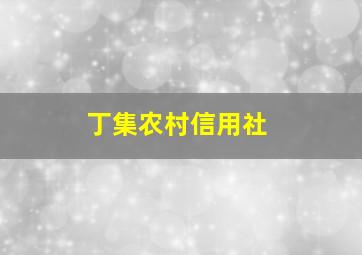 丁集农村信用社